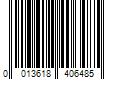 0 013618 406485